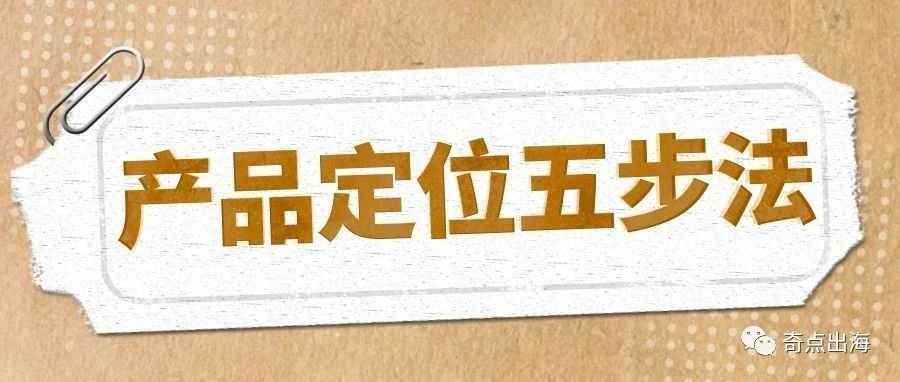 产品定位五步法

奇点出海